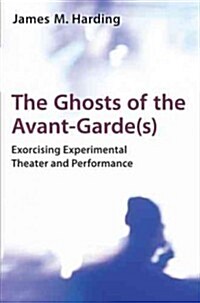 James M. Harding

The Ghosts of the Avant-Garde(s)

Exorcising Experimental Theater and Performance